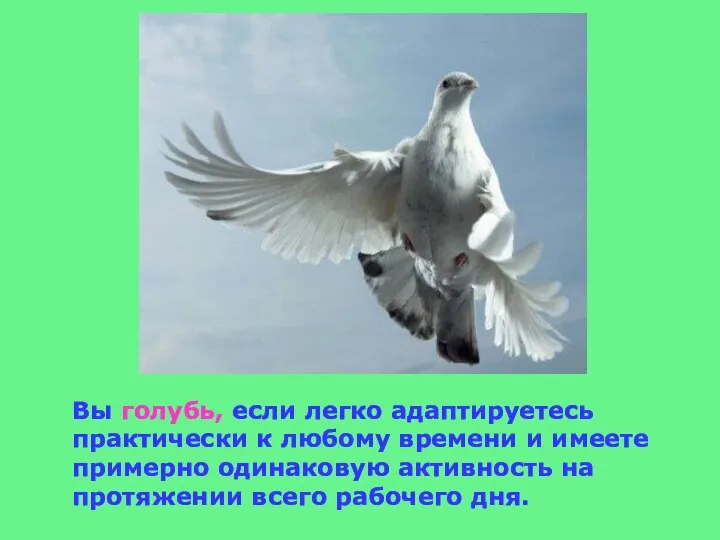 Вы голубь, если легко адаптируетесь практически к любому времени и имеете примерно одинаковую активность на протяжении всего рабочего дня.